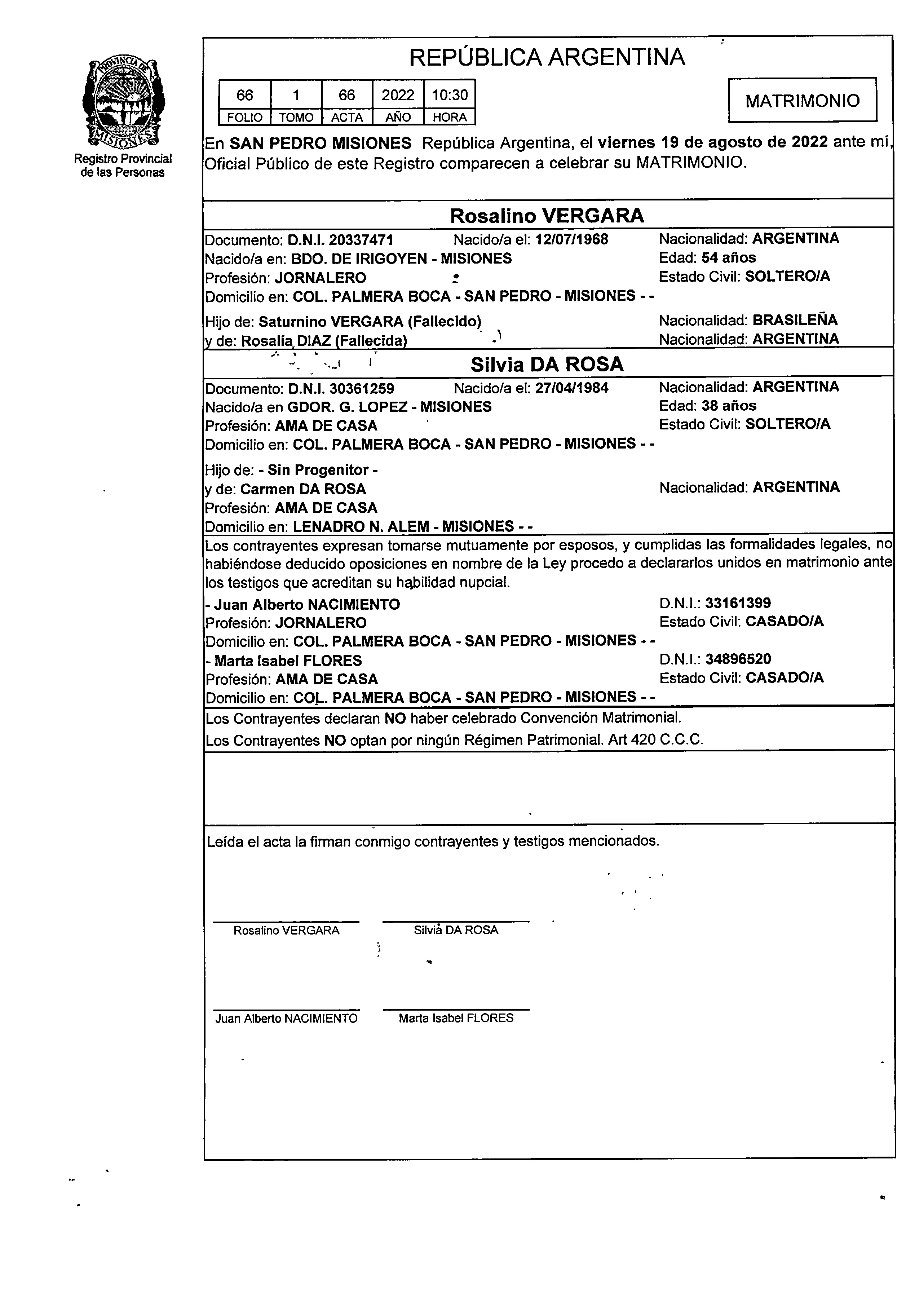 PROVINCIA DE MISIONES
Registro Provincial de las Personas

REPÚBLICA ARGENTINA

| 66 | 1 | 66 | 2022 | 10:30 |
|---|---|---|---|---|
| FOLIO | TOMO | ACTA | AÑO | HORA |

MATRIMONIO

En SAN PEDRO MISIONES República Argentina, el viernes 19 de agosto de 2022 ante mí, Oficial Público de este Registro comparecen a celebrar su MATRIMONIO.

Rosalino VERGARA

Documento: D.N.I. 20337471 Nacido/a el: 12/07/1968 Nacionalidad: ARGENTINA
Nacido/a en: BDO. DE IRIGOYEN - MISIONES Edad: 54 años
Profesión: JORNALERO Estado Civil: SOLTERO/A
Domicilio en: COL. PALMERA BOCA - SAN PEDRO - MISIONES - -

Hijo de: Saturnino VERGARA (Fallecido) Nacionalidad: BRASILEÑA
y de: Rosalía DIAZ (Fallecida) Nacionalidad: ARGENTINA

Silvia DA ROSA

Documento: D.N.I. 30361259 Nacido/a el: 27/04/1984 Nacionalidad: ARGENTINA
Nacido/a en GDOR. G. LOPEZ - MISIONES Edad: 38 años
Profesión: AMA DE CASA Estado Civil: SOLTERO/A
Domicilio en: COL. PALMERA BOCA - SAN PEDRO - MISIONES - -

Hijo de: - Sin Progenitor -
y de: Carmen DA ROSA Nacionalidad: ARGENTINA
Profesión: AMA DE CASA
Domicilio en: LENADRO N. ALEM - MISIONES - -

Los contrayentes expresan tomarse mutuamente por esposos, y cumplidas las formalidades legales, no habiéndose deducido oposiciones en nombre de la Ley procedo a declararlos unidos en matrimonio ante los testigos que acreditan su habilidad nupcial.
- Juan Alberto NACIMIENTO D.N.I.: 33161399
Profesión: JORNALERO Estado Civil: CASADO/A
Domicilio en: COL. PALMERA BOCA - SAN PEDRO - MISIONES - -
- Marta Isabel FLORES D.N.I.: 34896520
Profesión: AMA DE CASA Estado Civil: CASADO/A
Domicilio en: COL. PALMERA BOCA - SAN PEDRO - MISIONES - -

Los Contrayentes declaran NO haber celebrado Convención Matrimonial.
Los Contrayentes NO optan por ningún Régimen Patrimonial. Art 420 C.C.C.

Leída el acta la firman conmigo contrayentes y testigos mencionados.

Rosalino VERGARA Silvia DA ROSA

Juan Alberto NACIMIENTO Marta Isabel FLORES